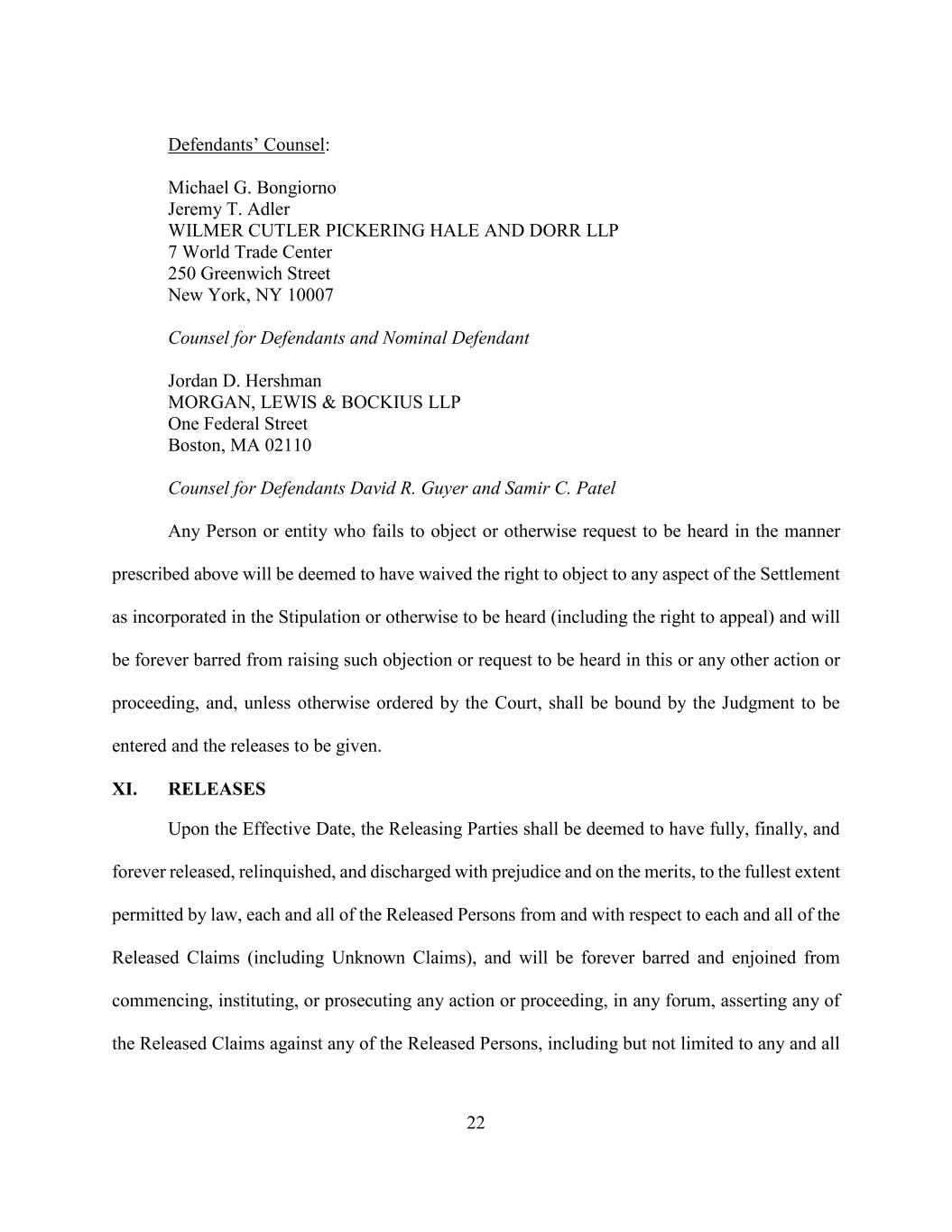 Defendants' Counsel:

Michael G. Bongiorno
Jeremy T. Adler
WILMER CUTLER PICKERING HALE AND DORR LLP
7 World Trade Center
250 Greenwich Street
New York, NY 10007

Counsel for Defendants and Nominal Defendant

Jordan D. Hershman
MORGAN, LEWIS & BOCKIUS LLP
One Federal Street
Boston, MA 02110

Counsel for Defendants David R. Guyer and Samir C. Patel

Any Person or entity who fails to object or otherwise request to be heard in the manner prescribed above will be deemed to have waived the right to object to any aspect of the Settlement as incorporated in the Stipulation or otherwise to be heard (including the right to appeal) and will be forever barred from raising such objection or request to be heard in this or any other action or proceeding, and, unless otherwise ordered by the Court, shall be bound by the Judgment to be entered and the releases to be given.

XI. RELEASES

Upon the Effective Date, the Releasing Parties shall be deemed to have fully, finally, and forever released, relinquished, and discharged with prejudice and on the merits, to the fullest extent permitted by law, each and all of the Released Persons from and with respect to each and all of the Released Claims (including Unknown Claims), and will be forever barred and enjoined from commencing, instituting, or prosecuting any action or proceeding, in any forum, asserting any of the Released Claims against any of the Released Persons, including but not limited to any and all

22